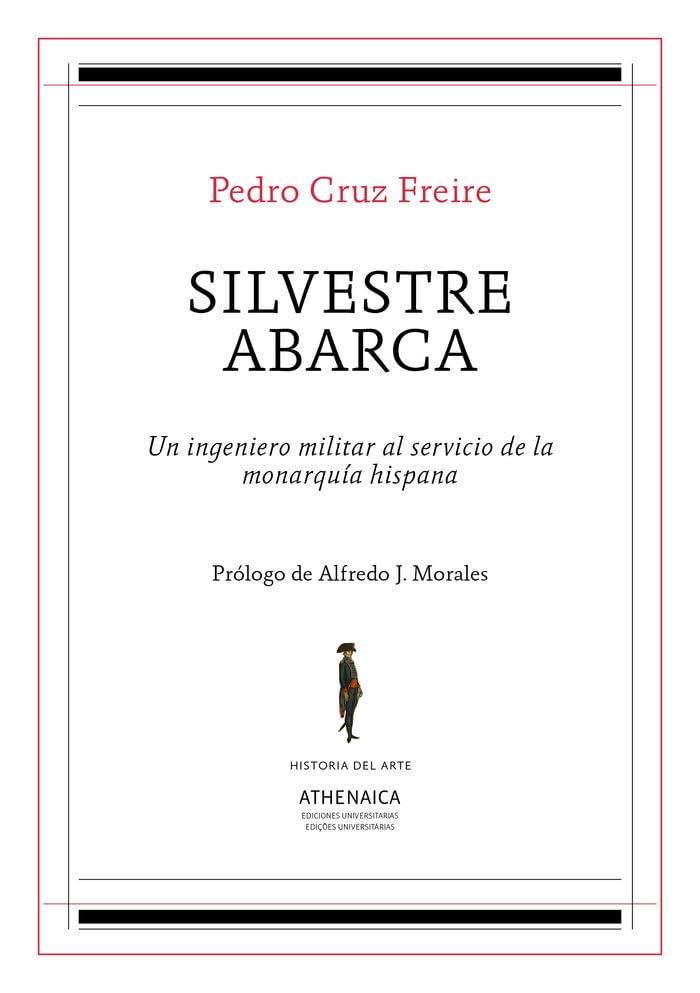 Pedro Cruz Freire

SILVESTRE
ABARCA

Un ingeniero militar al servicio de la monarquía hispana

Prólogo de Alfredo J. Morales

HISTORIA DEL ARTE

ATHENAICA
EDICIONES UNIVERSITARIAS
EDIÇÕES UNIVERSITÁRIAS